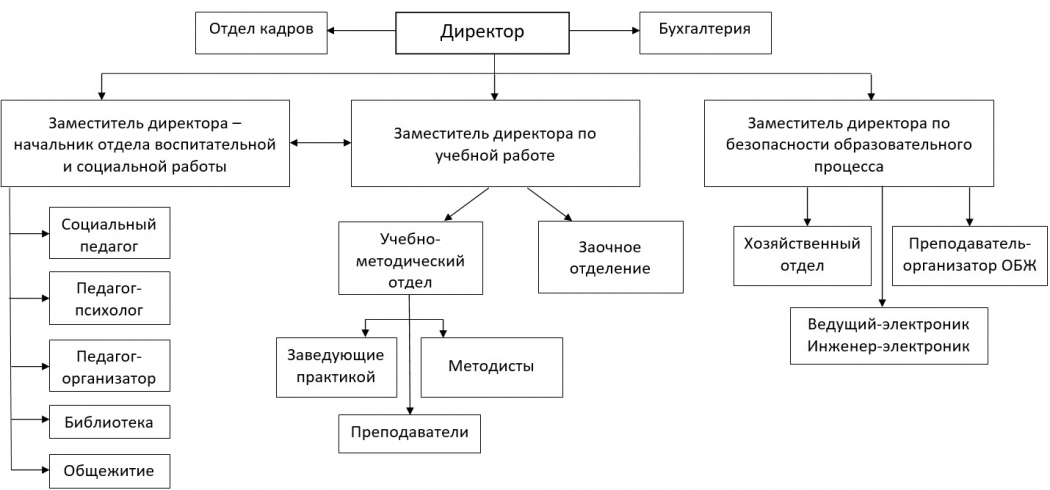 Отдел кадров

Директор

Бухгалтерия

Заместитель директора – начальник отдела воспитательной и социальной работы

Заместитель директора по учебной работе

Заместитель директора по безопасности образовательного процесса

Социальный педагог

Педагог-психолог

Педагог-организатор

Библиотека

Общежитие

Учебно-методический отдел

Заочное отделение

Заведующие практикой

Методисты

Преподаватели

Хозяйственный отдел

Преподаватель-организатор ОБЖ

Ведущий-электроник Инженер-электроник